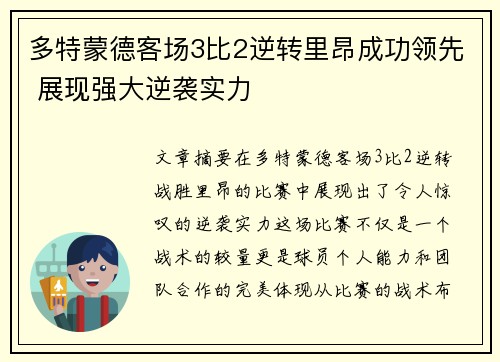 多特蒙德客场3比2逆转里昂成功领先 展现强大逆袭实力

文章摘要在多特蒙德客场3比2逆转战胜里昂的比赛中展现出了令人惊叹的逆袭实力这场比赛不仅是一个战术的较量更是球员个人能力和团队合作的完美体现从比赛的战术布